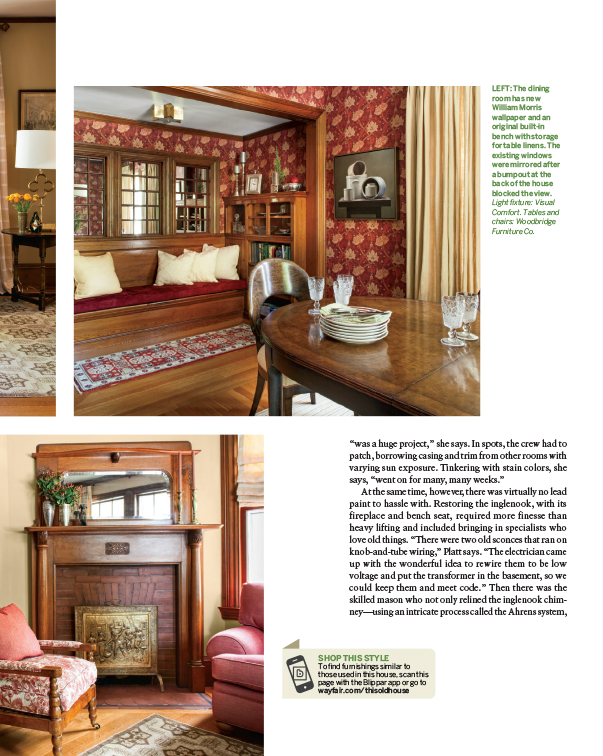 LEFT: The dining room has new William Morris wallpaper and an original built-in bench with storage for table linens. The existing windows were mirrored after a bumpout at the back of the house blocked the view. Light fixture: Visual Comfort. Tables and chairs: Woodbridge Furniture Co.

"was a huge project," she says. In spots, the crew had to patch, borrowing casing and trim from other rooms with varying sun exposure. Tinkering with stain colors, she says, "went on for many, many weeks."

At the same time, however, there was virtually no lead paint to hassle with. Restoring the inglenook, with its fireplace and bench seat, required more finesse than heavy lifting and included bringing in specialists who love old things. "There were two old sconces that ran on knob-and-tube wiring," Platt says. "The electrician came up with the wonderful idea to rewire them to be low voltage and put the transformer in the basement, so we could keep them and meet code." Then there was the skilled mason who not only relined the inglenook chimney—using an intricate process called the Ahrens system,

SHOP THIS STYLE
To find furnishings similar to those used in this house, scan this page with the Blippar app or go to wayfair.com/thisoldhouse